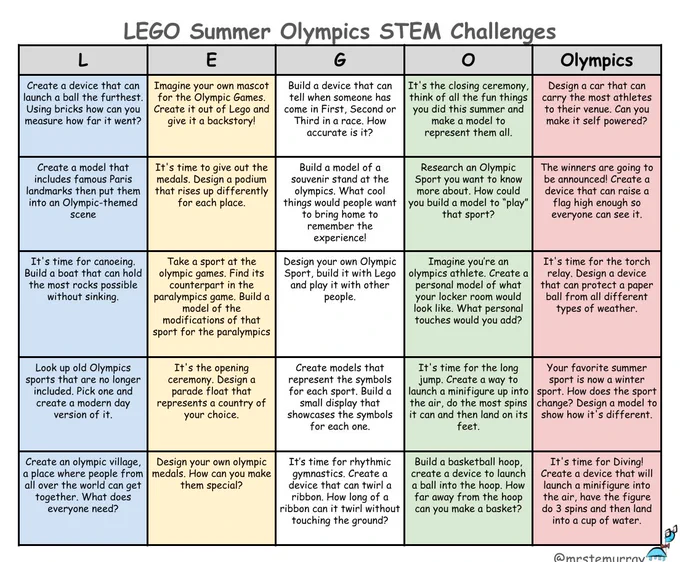 LEGO Summer Olympics STEM Challenges

| L | E | G | O | Olympics |
|---|---|---|---|---|
| Create a device that can launch a ball the furthest. Using bricks how can you measure how far it went? | Imagine your own mascot for the Olympic Games. Create it out of Lego and give it a backstory! | Build a device that can tell when someone has come in First, Second or Third in a race. How accurate is it? | It's the closing ceremony, think of all the fun things you did this summer and make a model to represent them all. | Design a car that can carry the most athletes to their venue. Can you make it self powered? |
| Create a model that includes famous Paris landmarks then put them into an Olympic-themed scene | It's time to give out the medals. Design a podium that rises up differently for each place. | Build a model of a souvenir stand at the olympics. What cool things would people want to bring home to remember the experience! | Research an Olympic Sport you want to know more about. How could you build a model to "play" that sport? | The winners are going to be announced! Create a device that can raise a flag high enough so everyone can see it. |
| It's time for canoeing. Build a boat that can hold the most rocks possible without sinking. | Take a sport at the olympic games. Find its counterpart in the paralympics game. Build a model of the modifications of that sport for the paralympics | Design your own Olympic Sport, build it with Lego and play it with other people. | Imagine you're an olympics athlete. Create a personal model of what your locker room would look like. What personal touches would you add? | It's time for the torch relay. Design a device that can protect a paper ball from all different types of weather. |
| Look up old Olympics sports that are no longer included. Pick one and create a modern day version of it. | It's the opening ceremony. Design a parade float that represents a country of your choice. | Create models that represent the symbols for each sport. Build a small display that showcases the symbols for each one. | It's time for the long jump. Create a way to launch a minifigure up into the air, do the most spins it can and then land on its feet. | Your favorite summer sport is now a winter sport. How does the sport change? Design a model to show how it's different. |
| Create an olympic village, a place where people from all over the world can get together. What does everyone need? | Design your own olympic medals. How can you make them special? | It's time for rhythmic gymnastics. Create a device that can twirl a ribbon. How long of a ribbon can it twirl without touching the ground? | Build a basketball hoop, create a device to launch a ball into the hoop. How far away from the hoop can you make a basket? | It's time for Diving! Create a device that will launch a minifigure into the air, have the figure do 3 spins and then land into a cup of water. |

@mrstemurray